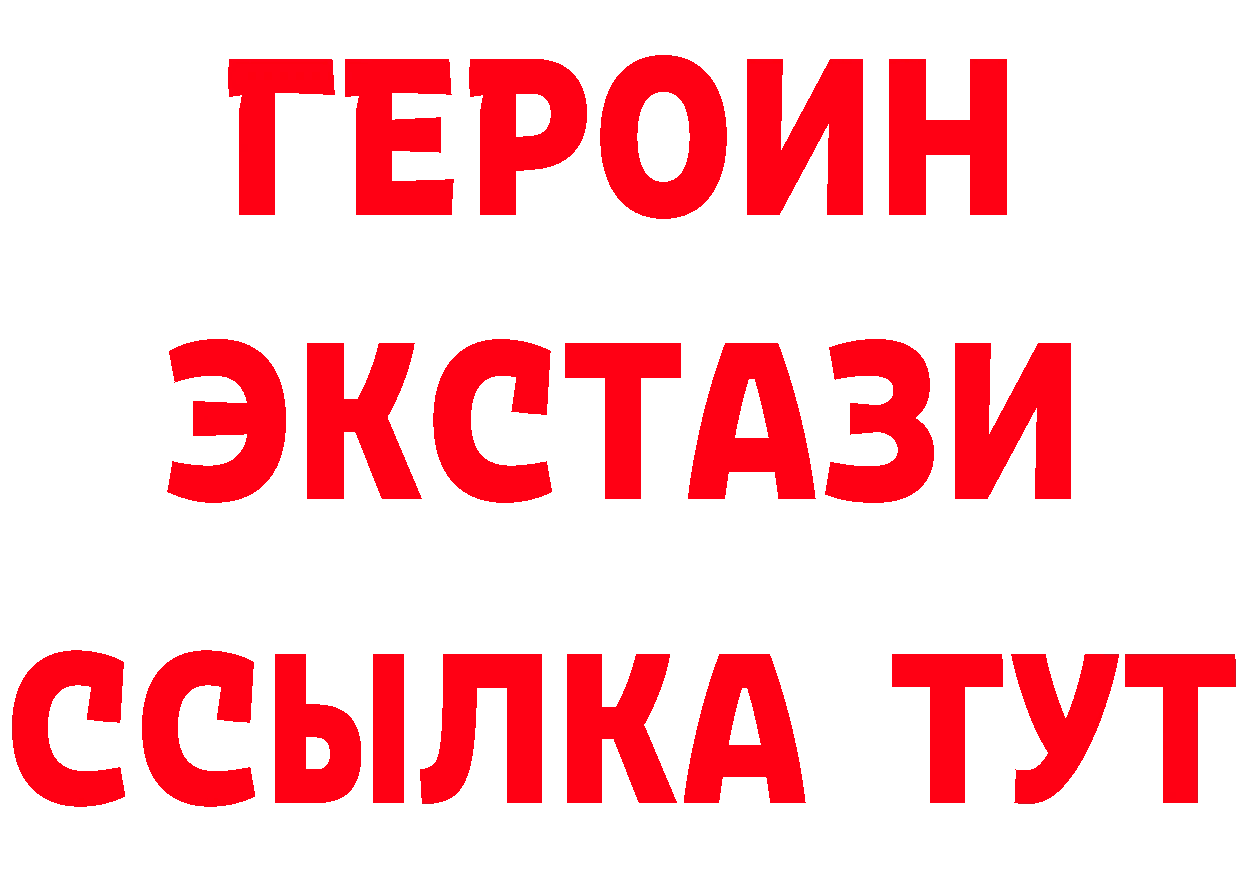 ГЕРОИН
ЭКСТАЗИ
ССЫЛКА ТУТ